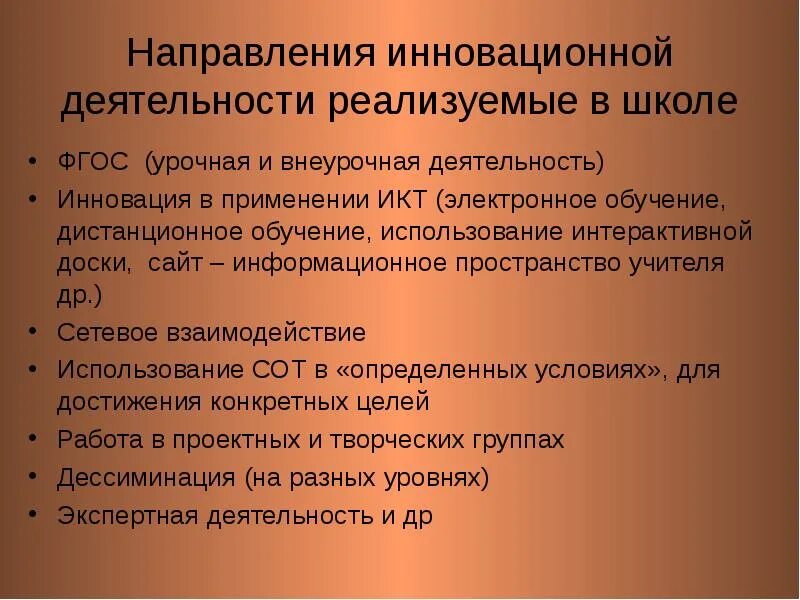 Направления инновационной деятельности реализуемые в школе

• ФГОС (урочная и внеурочная деятельность)
• Инновация в применении ИКТ (электронное обучение, дистанционное обучение, использование интерактивной доски, сайт – информационное пространство учителя др.)
• Сетевое взаимодействие
• Использование СОТ в «определенных условиях», для достижения конкретных целей
• Работа в проектных и творческих группах
• Дессиминация (на разных уровнях)
• Экспертная деятельность и др